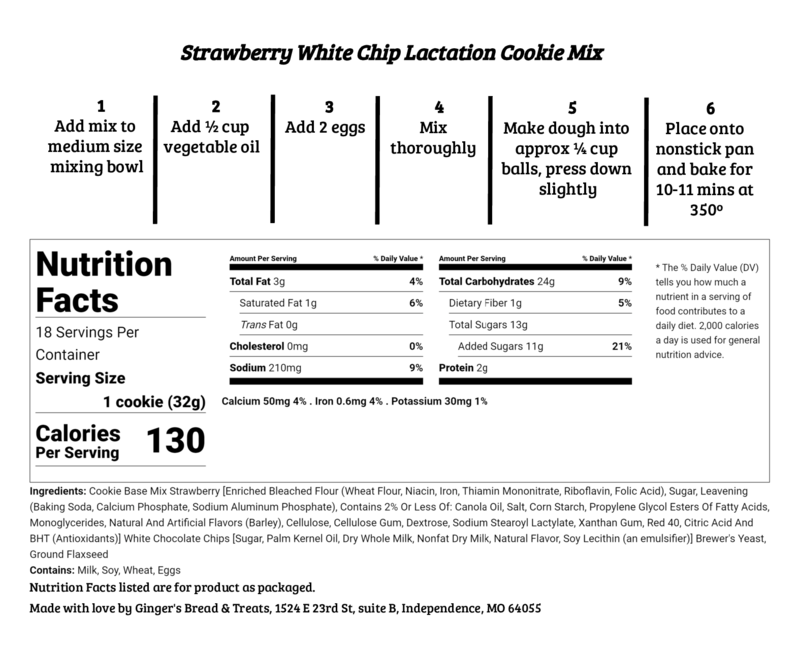 Strawberry White Chip Lactation Cookie Mix

1
Add mix to medium size mixing bowl

2
Add ½ cup vegetable oil

3
Add 2 eggs

4
Mix thoroughly

5
Make dough into approx ¼ cup balls, press down slightly

6
Place onto nonstick pan and bake for 10-11 mins at 350°

Nutrition Facts
18 Servings Per Container
Serving Size
1 cookie (32g)
Calories Per Serving 130

| Amount Per Serving | % Daily Value * |
|---|---|
| Total Fat 3g | 4% |
| Saturated Fat 1g | 6% |
| Trans Fat 0g | |
| Cholesterol 0mg | 0% |
| Sodium 210mg | 9% |

| Amount Per Serving | % Daily Value * |
|---|---|
| Total Carbohydrates 24g | 9% |
| Dietary Fiber 1g | 5% |
| Total Sugars 13g | |
| Added Sugars 11g | 21% |
| Protein 2g | |

Calcium 50mg 4% . Iron 0.6mg 4% . Potassium 30mg 1%

* The % Daily Value (DV) tells you how much a nutrient in a serving of food contributes to a daily diet. 2,000 calories a day is used for general nutrition advice.

Ingredients: Cookie Base Mix Strawberry [Enriched Bleached Flour (Wheat Flour, Niacin, Iron, Thiamin Mononitrate, Riboflavin, Folic Acid), Sugar, Leavening (Baking Soda, Calcium Phosphate, Sodium Aluminum Phosphate), Contains 2% Or Less Of: Canola Oil, Salt, Corn Starch, Propylene Glycol Esters Of Fatty Acids, Monoglycerides, Natural And Artificial Flavors (Barley), Cellulose, Cellulose Gum, Dextrose, Sodium Stearoyl Lactylate, Xanthan Gum, Red 40, Citric Acid And BHT (Antioxidants)] White Chocolate Chips [Sugar, Palm Kernel Oil, Dry Whole Milk, Nonfat Dry Milk, Natural Flavor, Soy Lecithin (an emulsifier)] Brewer's Yeast, Ground Flaxseed
Contains: Milk, Soy, Wheat, Eggs
Nutrition Facts listed are for product as packaged.
Made with love by Ginger's Bread & Treats, 1524 E 23rd St, suite B, Independence, MO 64055